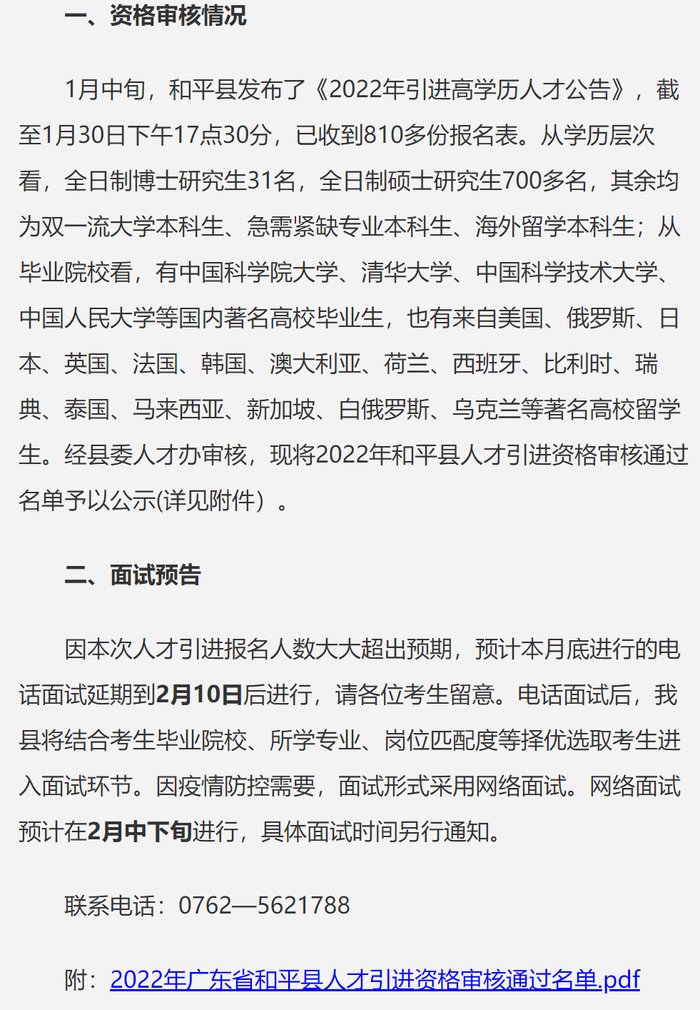 一、资格审核情况

1月中旬，和平县发布了《2022年引进高学历人才公告》，截至1月30日下午17点30分，已收到810多份报名表。从学历层次看，全日制博士研究生31名，全日制硕士研究生700多名，其余均为双一流大学本科生、急需紧缺专业本科生、海外留学本科生；从毕业院校看，有中国科学院大学、清华大学、中国科学技术大学、中国人民大学等国内著名高校毕业生，也有来自美国、俄罗斯、日本、英国、法国、韩国、澳大利亚、荷兰、西班牙、比利时、瑞典、泰国、马来西亚、新加坡、白俄罗斯、乌克兰等著名高校留学生。经县委人才办审核，现将2022年和平县人才引进资格审核通过名单予以公示(详见附件）。

二、面试预告

因本次人才引进报名人数大大超出预期，预计本月底进行的电话面试延期到2月10日后进行，请各位考生留意。电话面试后，我县将结合考生毕业院校、所学专业、岗位匹配度等择优选取考生进入面试环节。因疫情防控需要，面试形式采用网络面试。网络面试预计在2月中下旬进行，具体面试时间另行通知。

联系电话：0762—5621788

附：2022年广东省和平县人才引进资格审核通过名单.pdf